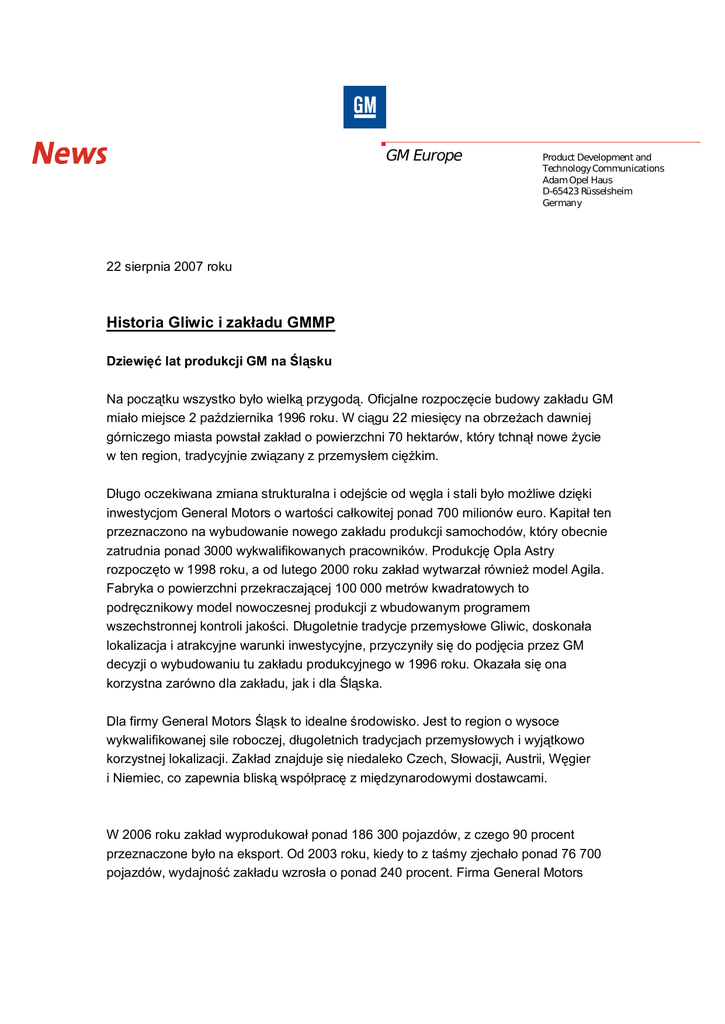 GM

News

GM Europe

Product Development and Technology Communications
Adam Opel Haus
D-65423 Rüsselsheim
Germany

22 sierpnia 2007 roku

Historia Gliwic i zakładu GMMP

Dziewięć lat produkcji GM na Śląsku

Na początku wszystko było wielką przygodą. Oficjalne rozpoczęcie budowy zakładu GM miało miejsce 2 października 1996 roku. W ciągu 22 miesięcy na obrzeżach dawniej górniczego miasta powstał zakład o powierzchni 70 hektarów, który tchnął nowe życie w ten region, tradycyjnie związany z przemysłem ciężkim.

Długo oczekiwana zmiana strukturalna i odejście od węgla i stali było możliwe dzięki inwestycjom General Motors o wartości całkowitej ponad 700 milionów euro. Kapitał ten przeznaczono na wybudowanie nowego zakładu produkcji samochodów, który obecnie zatrudnia ponad 3000 wykwalifikowanych pracowników. Produkcję Opla Astry rozpoczęto w 1998 roku, a od lutego 2000 roku zakład wytwarzał również model Agila. Fabryka o powierzchni przekraczającej 100 000 metrów kwadratowych to podręcznikowy model nowoczesnej produkcji z wbudowanym programem wszechstronnej kontroli jakości. Długoletnie tradycje przemysłowe Gliwic, doskonała lokalizacja i atrakcyjne warunki inwestycyjne, przyczyniły się do podjęcia przez GM decyzji o wybudowaniu tu zakładu produkcyjnego w 1996 roku. Okazała się ona korzystna zarówno dla zakładu, jak i dla Śląska.

Dla firmy General Motors Śląsk to idealne środowisko. Jest to region o wysoce wykwalifikowanej sile roboczej, długoletnich tradycjach przemysłowych i wyjątkowo korzystnej lokalizacji. Zakład znajduje się niedaleko Czech, Słowacji, Austrii, Węgier i Niemiec, co zapewnia bliską współpracę z międzynarodowymi dostawcami.

W 2006 roku zakład wyprodukował ponad 186 300 pojazdów, z czego 90 procent przeznaczone było na eksport. Od 2003 roku, kiedy to z taśmy zjechało ponad 76 700 pojazdów, wydajność zakładu wzrosła o ponad 240 procent. Firma General Motors